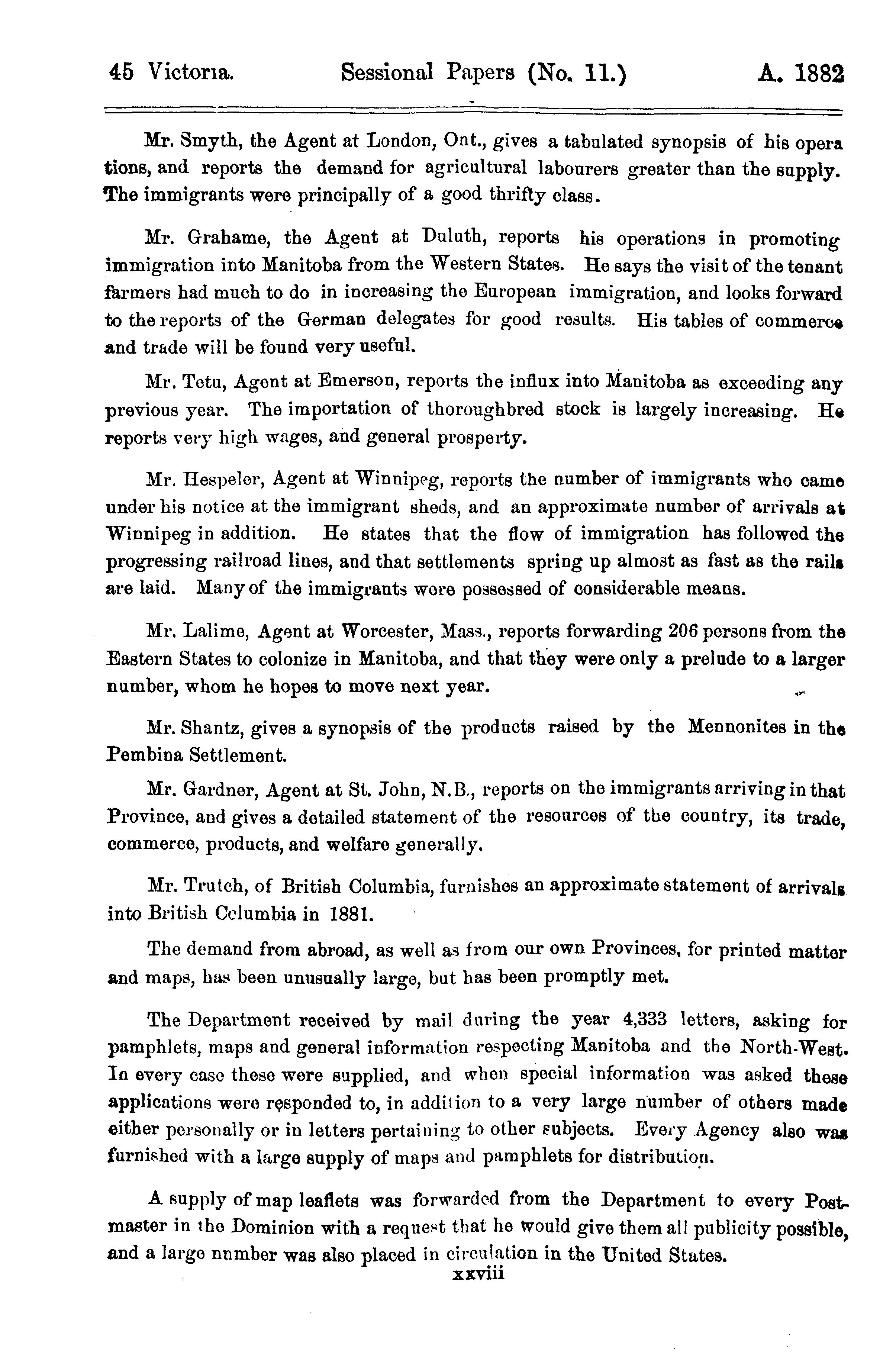 45 Victoria. Sessional Papers (No. 11.) A. 1882

Mr. Smyth, the Agent at London, Ont., gives a tabulated synopsis of his operations, and reports the demand for agricultural labourers greater than the supply. The immigrants were principally of a good thrifty class.

Mr. Grahame, the Agent at Duluth, reports his operations in promoting immigration into Manitoba from the Western States. He says the visit of the tenant farmers had much to do in increasing the European immigration, and looks forward to the reports of the German delegates for good results. His tables of commerce and trade will be found very useful.

Mr. Tetu, Agent at Emerson, reports the influx into Manitoba as exceeding any previous year. The importation of thoroughbred stock is largely increasing. He reports very high wages, and general prosperty.

Mr. Hespeler, Agent at Winnipeg, reports the number of immigrants who came under his notice at the immigrant sheds, and an approximate number of arrivals at Winnipeg in addition. He states that the flow of immigration has followed the progressing railroad lines, and that settlements spring up almost as fast as the rails are laid. Many of the immigrants were possessed of considerable means.

Mr. Lalime, Agent at Worcester, Mass., reports forwarding 206 persons from the Eastern States to colonize in Manitoba, and that they were only a prelude to a larger number, whom he hopes to move next year.

Mr. Shantz, gives a synopsis of the products raised by the Mennonites in the Pembina Settlement.

Mr. Gardner, Agent at St. John, N.B., reports on the immigrants arriving in that Province, and gives a detailed statement of the resources of the country, its trade, commerce, products, and welfare generally.

Mr. Trutch, of British Columbia, furnishes an approximate statement of arrivals into British Columbia in 1881.

The demand from abroad, as well as from our own Provinces, for printed matter and maps, has been unusually large, but has been promptly met.

The Department received by mail during the year 4,333 letters, asking for pamphlets, maps and general information respecting Manitoba and the North-West. In every case these were supplied, and when special information was asked these applications were responded to, in addition to a very large number of others made either personally or in letters pertaining to other subjects. Every Agency also was furnished with a large supply of maps and pamphlets for distribution.

A supply of map leaflets was forwarded from the Department to every Postmaster in the Dominion with a request that he would give them all publicity possible, and a large nnmber was also placed in circulation in the United States.

xxviii